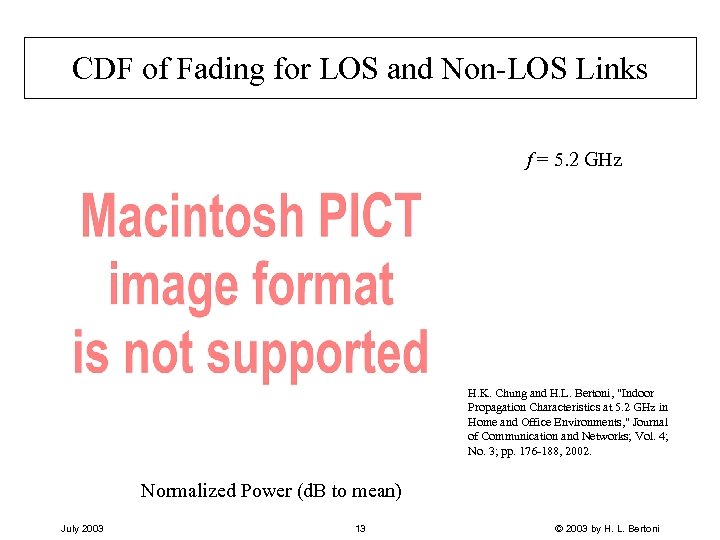 CDF of Fading for LOS and Non-LOS Links

$f = 5.2$ GHz

Macintosh PICT image format is not supported

H.K. Chung and H.L. Bertoni, "Indoor Propagation Characteristics at 5.2 GHz in Home and Office Environments," Journal of Communication and Networks; Vol. 4; No. 3; pp. 176-188, 2002.

Normalized Power (dB to mean)

July 2003

13

© 2003 by H. L. Bertoni